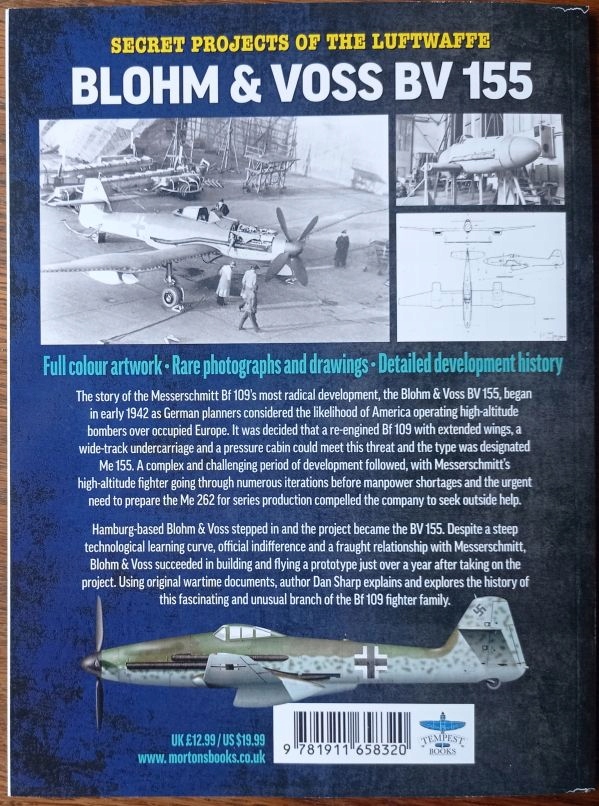 SECRET PROJECTS OF THE LUFTWAFFE

BLOHM & VOSS BV 155

Full colour artwork • Rare photographs and drawings • Detailed development history

The story of the Messerschmitt Bf 109's most radical development, the Blohm & Voss BV 155, began in early 1942 as German planners considered the likelihood of America operating high-altitude bombers over occupied Europe. It was decided that a re-engined Bf 109 with extended wings, a wide-track undercarriage and a pressure cabin could meet this threat and the type was designated Me 155. A complex and challenging period of development followed, with Messerschmitt's high-altitude fighter going through numerous iterations before manpower shortages and the urgent need to prepare the Me 262 for series production compelled the company to seek outside help.

Hamburg-based Blohm & Voss stepped in and the project became the BV 155. Despite a steep technological learning curve, official indifference and a fraught relationship with Messerschmitt, Blohm & Voss succeeded in building and flying a prototype just over a year after taking on the project. Using original wartime documents, author Dan Sharp explains and explores the history of this fascinating and unusual branch of the Bf 109 fighter family.

UK £12.99 / US $19.99
www.mortonsbooks.co.uk

9 781911 658320

TEMPEST BOOKS